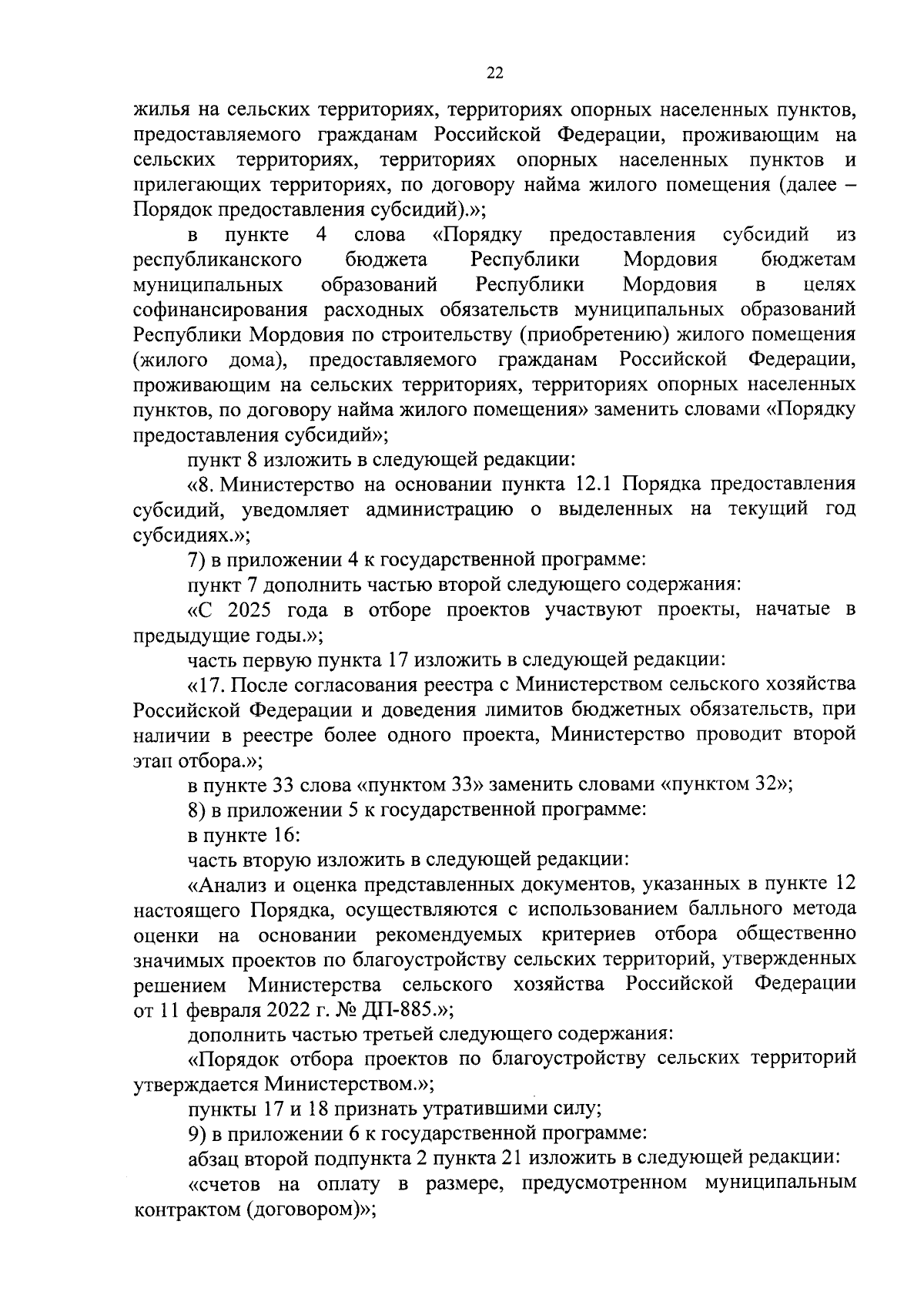 22

жилья на сельских территориях, территориях опорных населенных пунктов, предоставляемого гражданам Российской Федерации, проживающим на сельских территориях, территориях опорных населенных пунктов и прилегающих территориях, по договору найма жилого помещения (далее – Порядок предоставления субсидий).»;

в пункте 4 слова «Порядку предоставления субсидий из республиканского бюджета Республики Мордовия бюджетам муниципальных образований Республики Мордовия в целях софинансирования расходных обязательств муниципальных образований Республики Мордовия по строительству (приобретению) жилого помещения (жилого дома), предоставляемого гражданам Российской Федерации, проживающим на сельских территориях, территориях опорных населенных пунктов, по договору найма жилого помещения» заменить словами «Порядку предоставления субсидий»;

пункт 8 изложить в следующей редакции:

«8. Министерство на основании пункта 12.1 Порядка предоставления субсидий, уведомляет администрацию о выделенных на текущий год субсидиях.»;

7) в приложении 4 к государственной программе:

пункт 7 дополнить частью второй следующего содержания:

«С 2025 года в отборе проектов участвуют проекты, начатые в предыдущие годы.»;

часть первую пункта 17 изложить в следующей редакции:

«17. После согласования реестра с Министерством сельского хозяйства Российской Федерации и доведения лимитов бюджетных обязательств, при наличии в реестре более одного проекта, Министерство проводит второй этап отбора.»;

в пункте 33 слова «пунктом 33» заменить словами «пунктом 32»;

8) в приложении 5 к государственной программе:

в пункте 16:

часть вторую изложить в следующей редакции:

«Анализ и оценка представленных документов, указанных в пункте 12 настоящего Порядка, осуществляются с использованием балльного метода оценки на основании рекомендуемых критериев отбора общественно значимых проектов по благоустройству сельских территорий, утвержденных решением Министерства сельского хозяйства Российской Федерации от 11 февраля 2022 г. № ДП-885.»;

дополнить частью третьей следующего содержания:

«Порядок отбора проектов по благоустройству сельских территорий утверждается Министерством.»;

пункты 17 и 18 признать утратившими силу;

9) в приложении 6 к государственной программе:

абзац второй подпункта 2 пункта 21 изложить в следующей редакции:

«счетов на оплату в размере, предусмотренном муниципальным контрактом (договором)»;